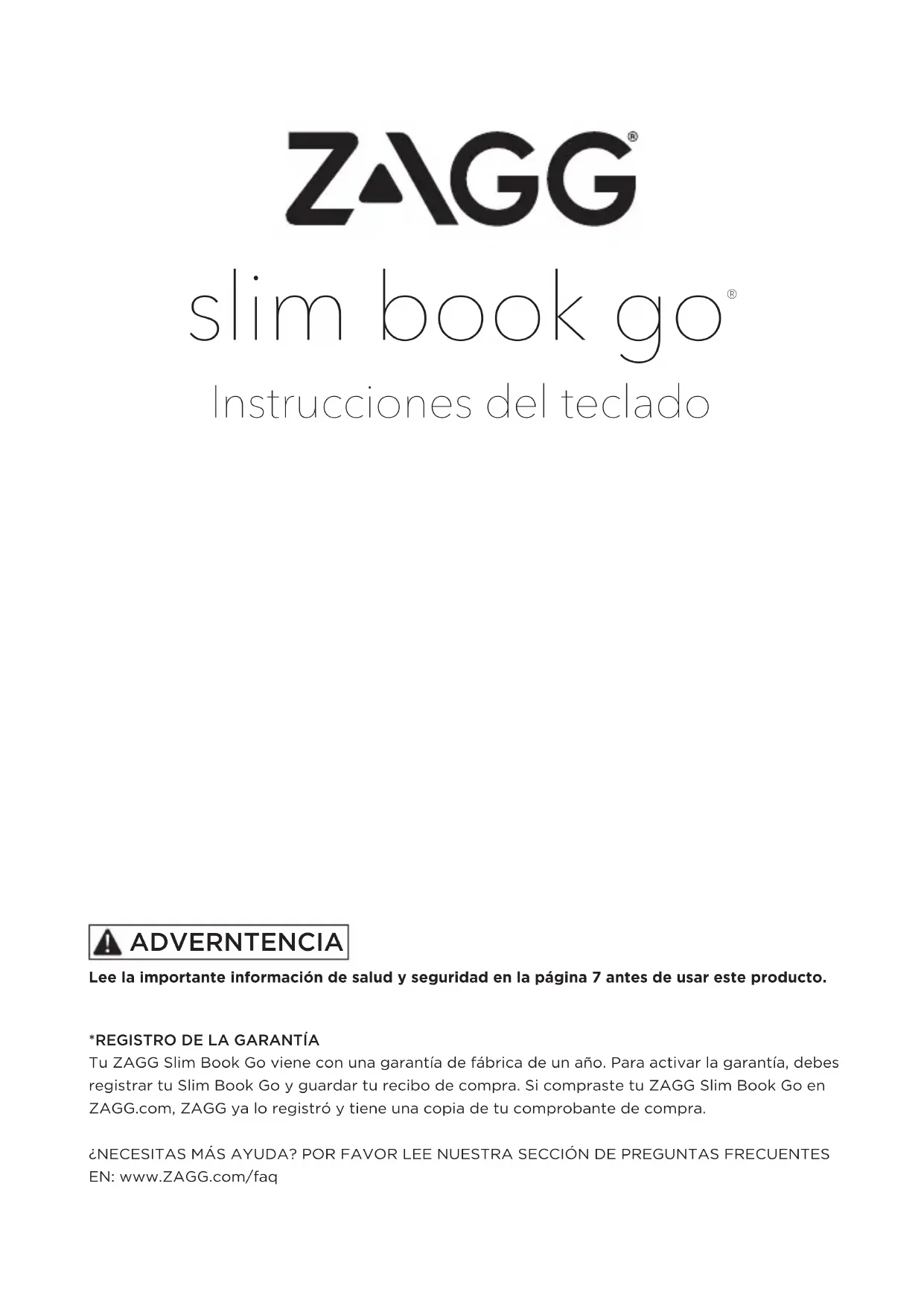 ZAGG®

slim book go®

Instrucciones del teclado

ADVERNTENCIA

Lee la importante información de salud y seguridad en la página 7 antes de usar este producto.

*REGISTRO DE LA GARANTÍA
Tu ZAGG Slim Book Go viene con una garantía de fábrica de un año. Para activar la garantía, debes registrar tu Slim Book Go y guardar tu recibo de compra. Si compraste tu ZAGG Slim Book Go en ZAGG.com, ZAGG ya lo registró y tiene una copia de tu comprobante de compra.

¿NECESITAS MÁS AYUDA? POR FAVOR LEE NUESTRA SECCIÓN DE PREGUNTAS FRECUENTES EN: www.ZAGG.com/faq